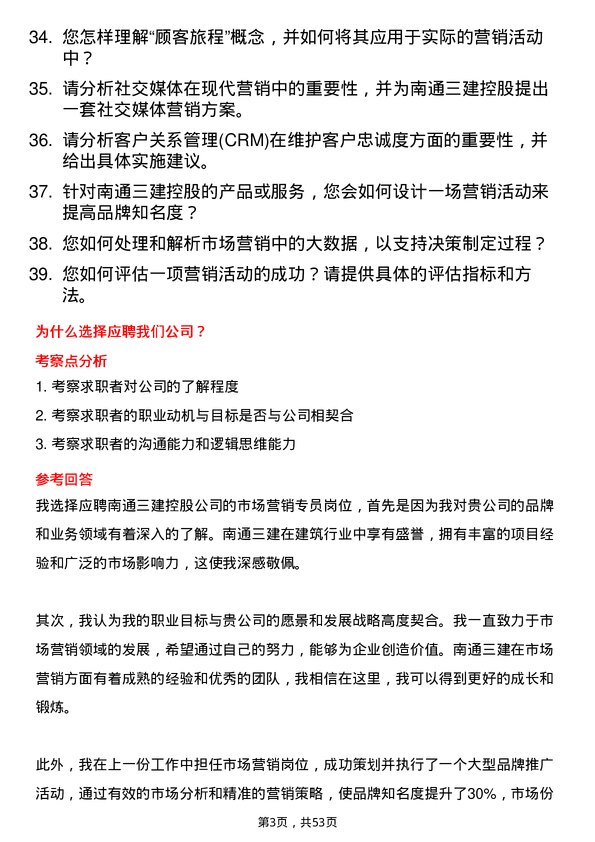 34. 您怎样理解“顾客旅程”概念，并如何将其应用于实际的营销活动中？

35. 请分析社交媒体在现代营销中的重要性，并为南通三建控股提出一套社交媒体营销方案。

36. 请分析客户关系管理(CRM)在维护客户忠诚度方面的重要性，并给出具体实施建议。

37. 针对南通三建控股的产品或服务，您会如何设计一场营销活动来提高品牌知名度？

38. 您如何处理和解析市场营销中的大数据，以支持决策制定过程？

39. 您如何评估一项营销活动的成功？请提供具体的评估指标和方法。

为什么选择应聘我们公司？

考察点分析

1. 考察求职者对公司的了解程度

2. 考察求职者的职业动机与目标是否与公司相契合

3. 考察求职者的沟通能力和逻辑思维能力

参考回答

我选择应聘南通三建控股公司的市场营销专员岗位，首先是因为我对贵公司的品牌和业务领域有着深入的了解。南通三建在建筑行业中享有盛誉，拥有丰富的项目经验和广泛的市场影响力，这使我深感敬佩。

其次，我认为我的职业目标与贵公司的愿景和发展战略高度契合。我一直致力于市场营销领域的发展，希望通过自己的努力，能够为企业创造价值。南通三建在市场营销方面有着成熟的经验和优秀的团队，我相信在这里，我可以得到更好的成长和锻炼。

此外，我在上一份工作中担任市场营销岗位，成功策划并执行了一个大型品牌推广活动，通过有效的市场分析和精准的营销策略，使品牌知名度提升了30%，市场份

第3页，共53页